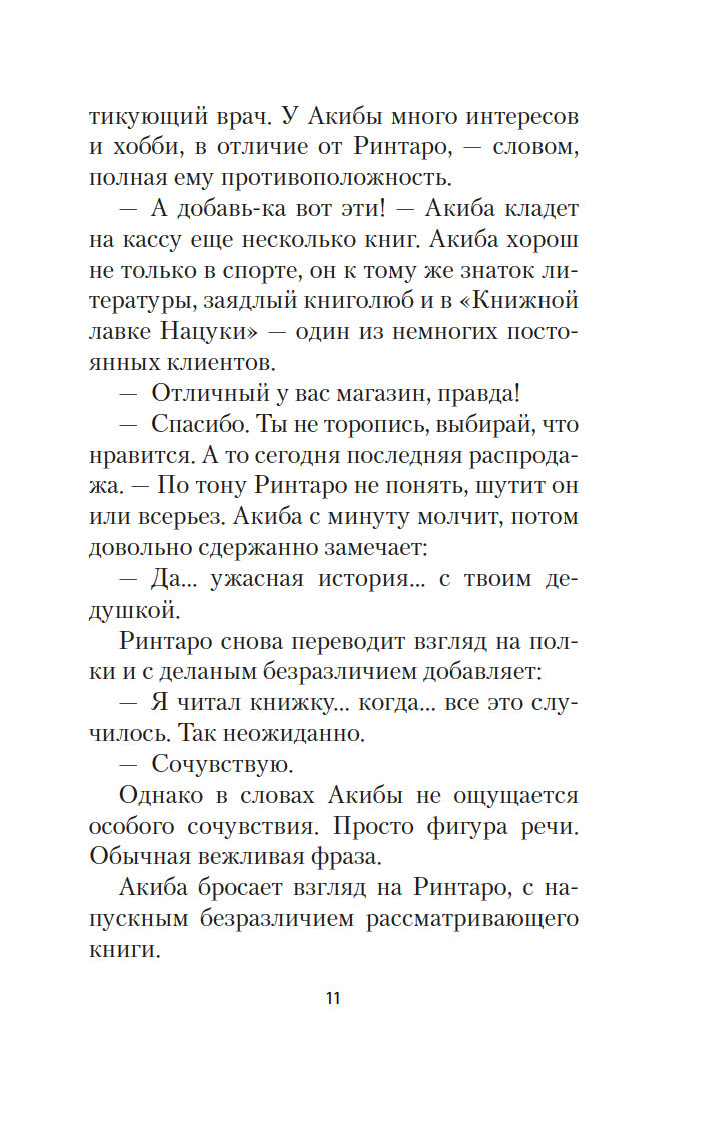 тикующий врач. У Акибы много интересов и хобби, в отличие от Ринтаро, — словом, полная ему противоположность.

— А добавь-ка вот эти! — Акиба кладет на кассу еще несколько книг. Акиба хорош не только в спорте, он к тому же знаток литературы, заядлый книголюб и в «Книжной лавке Нацуки» — один из немногих постоянных клиентов.

— Отличный у вас магазин, правда!

— Спасибо. Ты не торопись, выбирай, что нравится. А то сегодня последняя распродажа. — По тону Ринтаро не понять, шутит он или всерьез. Акиба с минуту молчит, потом довольно сдержанно замечает:

— Да... ужасная история... с твоим дедушкой.

Ринтаро снова переводит взгляд на полки и с деланым безразличием добавляет:

— Я читал книжку... когда... все это случилось. Так неожиданно.

— Сочувствую.

Однако в словах Акибы не ощущается особого сочувствия. Просто фигура речи. Обычная вежливая фраза.

Акиба бросает взгляд на Ринтаро, с напускным безразличием рассматривающего книги.

11